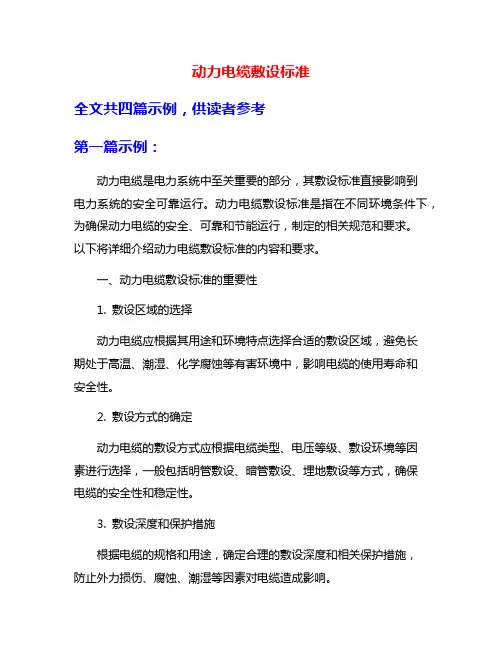 动力电缆敷设标准

全文共四篇示例，供读者参考

第一篇示例：

动力电缆是电力系统中至关重要的部分，其敷设标准直接影响到电力系统的安全可靠运行。动力电缆敷设标准是指在不同环境条件下，为确保动力电缆的安全、可靠和节能运行，制定的相关规范和要求。以下将详细介绍动力电缆敷设标准的内容和要求。

一、动力电缆敷设标准的重要性

1. 敷设区域的选择

动力电缆应根据其用途和环境特点选择合适的敷设区域，避免长期处于高温、潮湿、化学腐蚀等有害环境中，影响电缆的使用寿命和安全性。

2. 敷设方式的确定

动力电缆的敷设方式应根据电缆类型、电压等级、敷设环境等因素进行选择，一般包括明管敷设、暗管敷设、埋地敷设等方式，确保电缆的安全性和稳定性。

3. 敷设深度和保护措施

根据电缆的规格和用途，确定合理的敷设深度和相关保护措施，防止外力损伤、腐蚀、潮湿等因素对电缆造成影响。